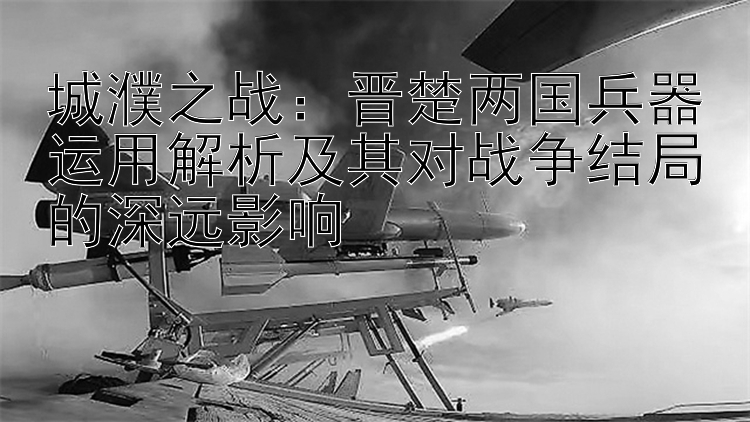 城濮之战：晋楚两国兵器运用解析及其对战争结局的深远影响